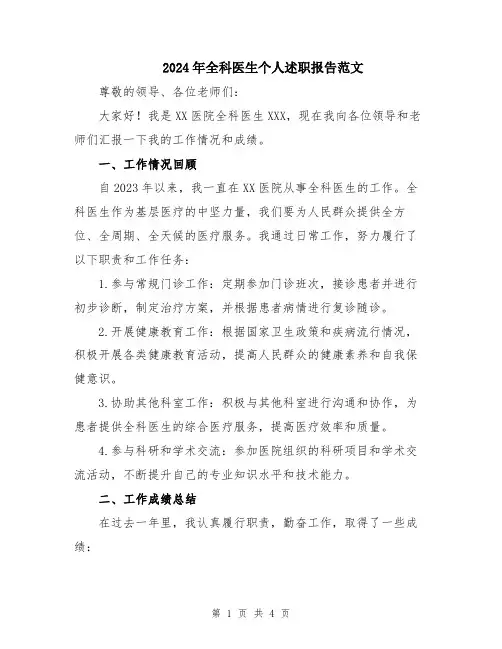 2024年全科医生个人述职报告范文

尊敬的领导、各位老师们：

大家好！我是XX医院全科医生XXX，现在我向各位领导和老师们汇报一下我的工作情况和成绩。

一、工作情况回顾

自2023年以来，我一直在XX医院从事全科医生的工作。全科医生作为基层医疗的中坚力量，我们要为人民群众提供全方位、全周期、全天候的医疗服务。我通过日常工作，努力履行了以下职责和工作任务：

1.参与常规门诊工作：定期参加门诊班次，接诊患者并进行初步诊断，制定治疗方案，并根据患者病情进行复诊随诊。

2.开展健康教育工作：根据国家卫生政策和疾病流行情况，积极开展各类健康教育活动，提高人民群众的健康素养和自我保健意识。

3.协助其他科室工作：积极与其他科室进行沟通和协作，为患者提供全科医生的综合医疗服务，提高医疗效率和质量。

4.参与科研和学术交流：参加医院组织的科研项目和学术交流活动，不断提升自己的专业知识水平和技术能力。

二、工作成绩总结

在过去一年里，我认真履行职责，勤奋工作，取得了一些成绩：

第 1 页 共 4 页